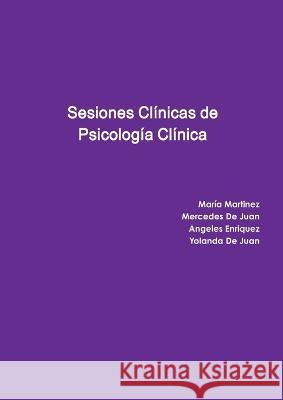 Sesiones Clínicas de Psicología Clínica

María Martinez
Mercedes De Juan
Angeles Enriquez
Yolanda De Juan

Kraina Książek